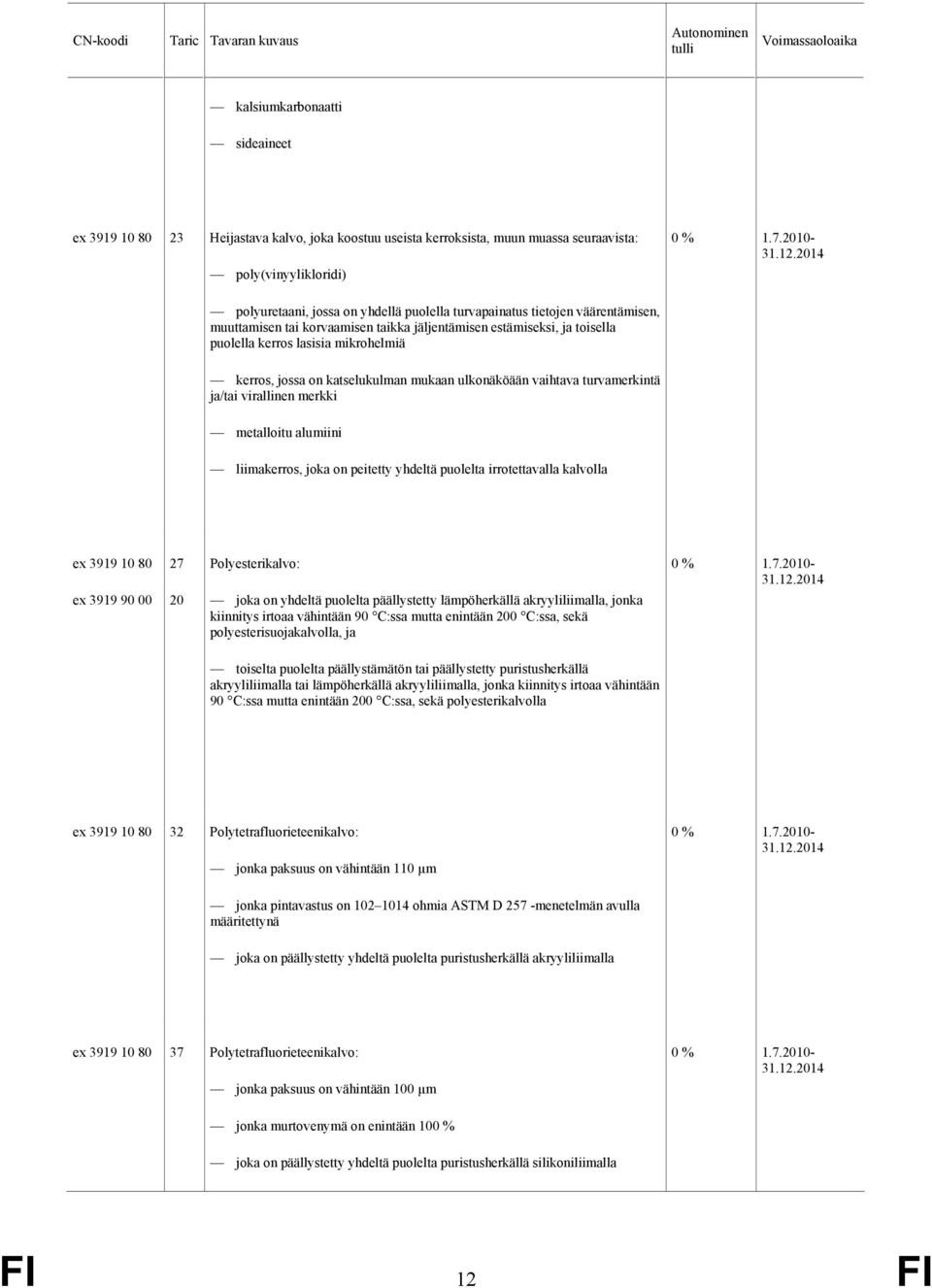 | CN-koodi | Taric | Tavaran kuvaus | Autonominen tulli | Voimassaoloaika |
|---|---|---|---|---|
| | | — kalsiumkarbonaatti<br><br>— sideaineet | | |
| ex 3919 10 80 | 23 | Heijastava kalvo, joka koostuu useista kerroksista, muun muassa seuraavista:<br><br>— poly(vinyylikloridi)<br><br>— polyuretaani, jossa on yhdellä puolella turvapainatus tietojen väärentämisen, muuttamisen tai korvaamisen taikka jäljentämisen estämiseksi, ja toisella puolella kerros lasisia mikrohelmiä<br><br>— kerros, jossa on katselukulman mukaan ulkonäköään vaihtava turvamerkintä ja/tai virallinen merkki<br><br>— metalloitu alumiini<br><br>— liimakerros, joka on peitetty yhdeltä puolelta irrotettavalla kalvolla | 0 % | 1.7.2010-31.12.2014 |
| ex 3919 10 80<br><br>ex 3919 90 00 | 27<br><br>20 | Polyesterikalvo:<br><br>— joka on yhdeltä puolelta päällystetty lämpöherkällä akryyliliimalla, jonka kiinnitys irtoaa vähintään 90 °C:ssa mutta enintään 200 °C:ssa, sekä polyesterisuojakalvolla, ja<br><br>— toiselta puolelta päällystämätön tai päällystetty puristusherkällä akryyliliimalla tai lämpöherkällä akryyliliimalla, jonka kiinnitys irtoaa vähintään 90 °C:ssa mutta enintään 200 °C:ssa, sekä polyesterikalvolla | 0 % | 1.7.2010-31.12.2014 |
| ex 3919 10 80 | 32 | Polytetrafluorieteenikalvo:<br><br>— jonka paksuus on vähintään 110 µm<br><br>— jonka pintavastus on 102–1014 ohmia ASTM D 257 -menetelmän avulla määritettynä<br><br>— joka on päällystetty yhdeltä puolelta puristusherkällä akryyliliimalla | 0 % | 1.7.2010-31.12.2014 |
| ex 3919 10 80 | 37 | Polytetrafluorieteenikalvo:<br><br>— jonka paksuus on vähintään 100 µm<br><br>— jonka murtovenymä on enintään 100 %<br><br>— joka on päällystetty yhdeltä puolelta puristusherkällä silikoniliimalla | 0 % | 1.7.2010-31.12.2014 |

FI 12 FI